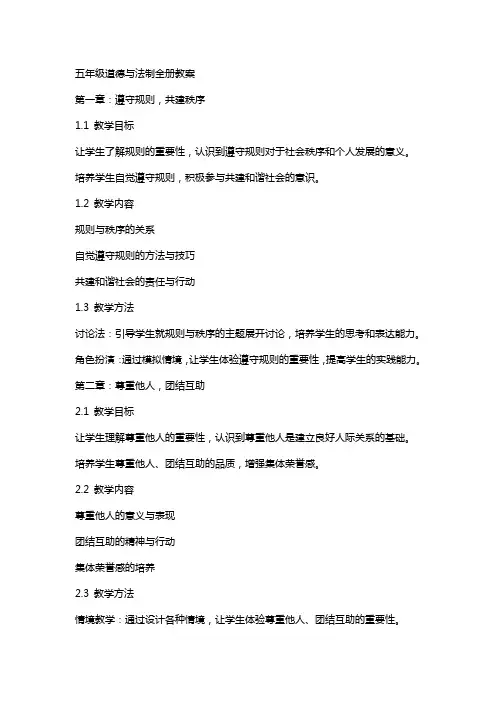 五年级道德与法制全册教案

第一章：遵守规则，共建秩序

1.1 教学目标

让学生了解规则的重要性，认识到遵守规则对于社会秩序和个人发展的意义。

培养学生自觉遵守规则，积极参与共建和谐社会的意识。

1.2 教学内容

规则与秩序的关系

自觉遵守规则的方法与技巧

共建和谐社会的责任与行动

1.3 教学方法

讨论法：引导学生就规则与秩序的主题展开讨论，培养学生的思考和表达能力。

角色扮演：通过模拟情境，让学生体验遵守规则的重要性，提高学生的实践能力。

第二章：尊重他人，团结互助

2.1 教学目标

让学生理解尊重他人的重要性，认识到尊重他人是建立良好人际关系的基础。

培养学生尊重他人、团结互助的品质，增强集体荣誉感。

2.2 教学内容

尊重他人的意义与表现

团结互助的精神与行动

集体荣誉感的培养

2.3 教学方法

情境教学：通过设计各种情境，让学生体验尊重他人、团结互助的重要性。